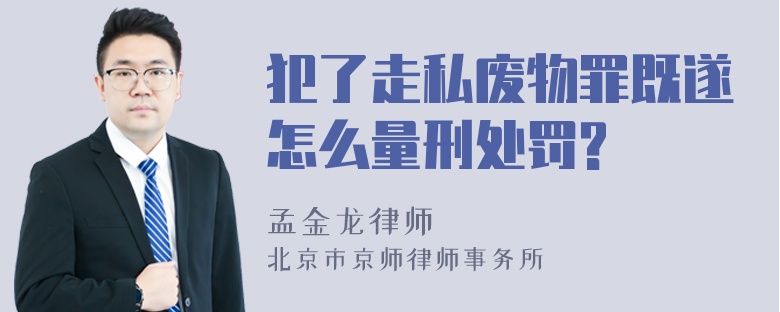 犯了走私废物罪既遂怎么量刑处罚?

孟金龙律师

北京市京师律师事务所